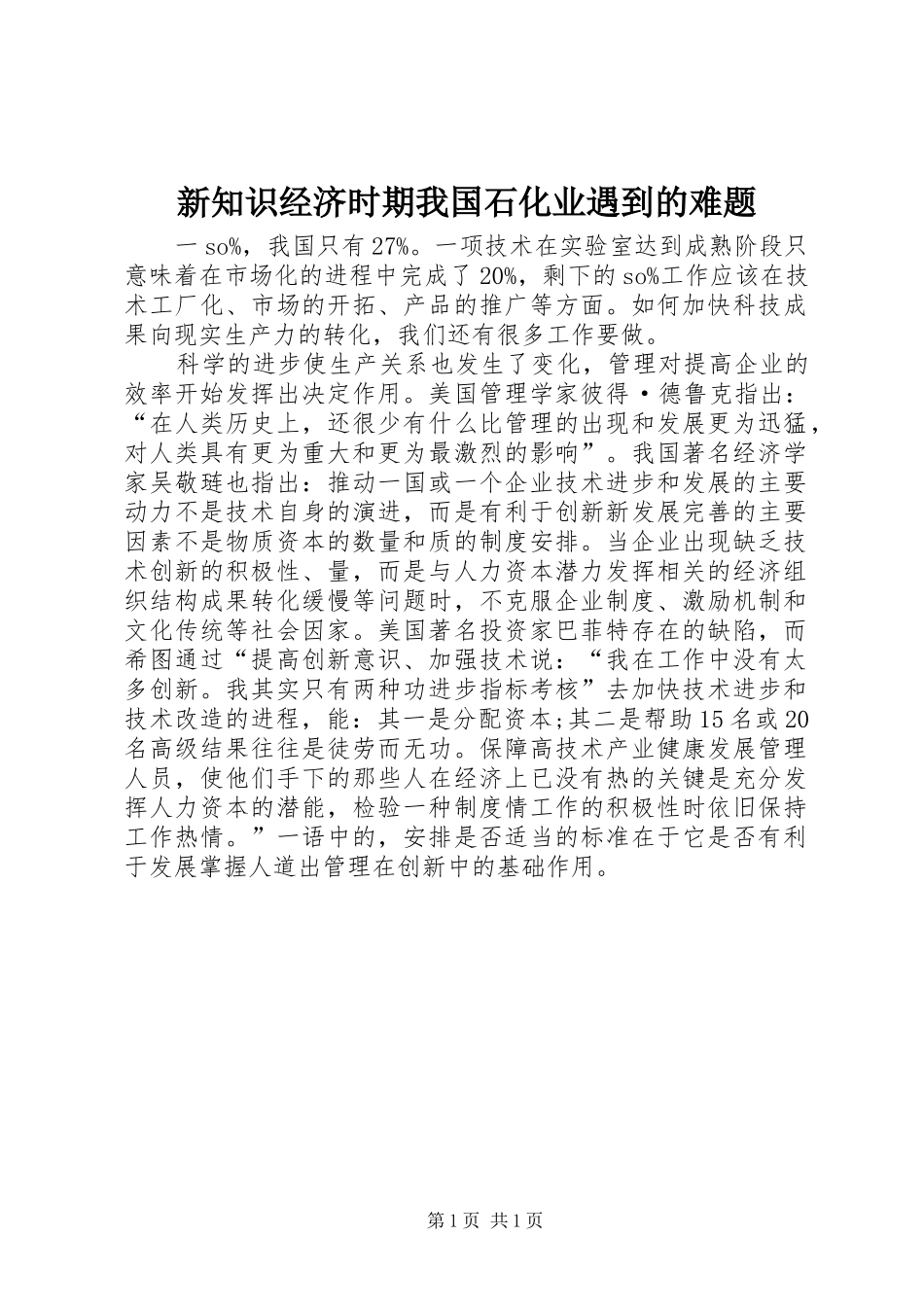 新知识经济时期我国石化业遇到的难题

一 so%，我国只有 27%。一项技术在实验室达到成熟阶段只意味着在市场化的进程中完成了 20%，剩下的 so%工作应该在技术工厂化、市场的开拓、产品的推广等方面。如何加快科技成果向现实生产力的转化，我们还有很多工作要做。

科学的进步使生产关系也发生了变化，管理对提高企业的效率开始发挥出决定作用。美国管理学家彼得·德鲁克指出：“在人类历史上，还很少有什么比管理的出现和发展更为迅猛，对人类具有更为重大和更为最激烈的影响”。我国著名经济学家吴敬琏也指出：推动一国或一个企业技术进步和发展的主要动力不是技术自身的演进，而是有利于创新新发展完善的主要因素不是物质资本的数量和质的制度安排。当企业出现缺乏技术创新的积极性、量，而是与人力资本潜力发挥相关的经济组织结构成果转化缓慢等问题时，不克服企业制度、激励机制和文化传统等社会因家。美国著名投资家巴菲特存在的缺陷，而希图通过“提高创新意识、加强技术说：“我在工作中没有太多创新。我其实只有两种功进步指标考核”去加快技术进步和技术改造的进程，能：其一是分配资本;其二是帮助 15 名或 20 名高级结果往往是徒劳而无功。保障高技术产业健康发展管理人员，使他们手下的那些人在经济上已没有热的关键是充分发挥人力资本的潜能，检验一种制度情工作的积极性时依旧保持工作热情。”一语中的，安排是否适当的标准在于它是否有利于发展掌握人道出管理在创新中的基础作用。

第 1 页 共 1 页